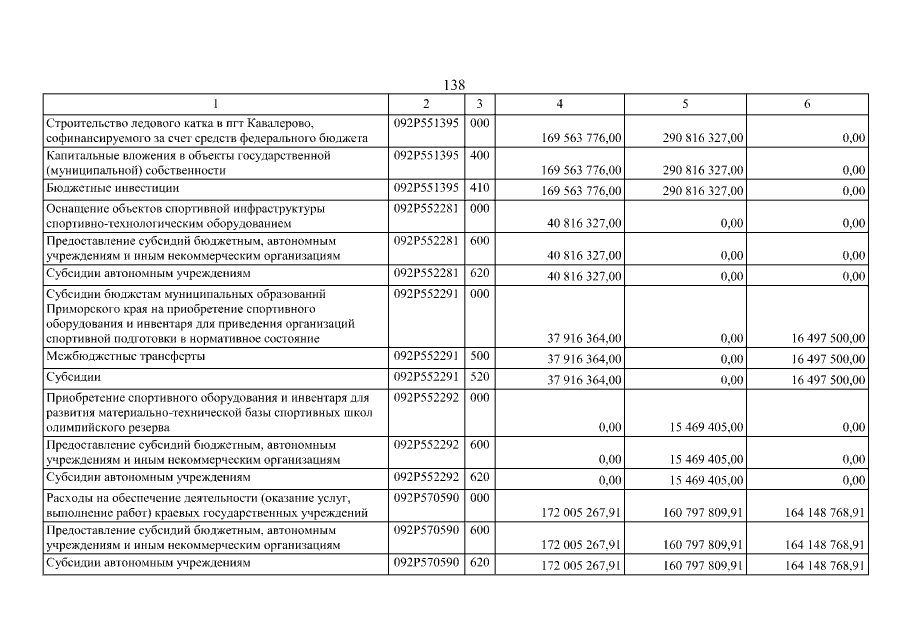 138

| 1 | 2 | 3 | 4 | 5 | 6 |
|---|---|---|---|---|---|
| Строительство ледового катка в пгт Кавалерово, софинансируемого за счет средств федерального бюджета | 092P551395 | 000 | 169 563 776,00 | 290 816 327,00 | 0,00 |
| Капитальные вложения в объекты государственной (муниципальной) собственности | 092P551395 | 400 | 169 563 776,00 | 290 816 327,00 | 0,00 |
| Бюджетные инвестиции | 092P551395 | 410 | 169 563 776,00 | 290 816 327,00 | 0,00 |
| Оснащение объектов спортивной инфраструктуры спортивно-технологическим оборудованием | 092P552281 | 000 | 40 816 327,00 | 0,00 | 0,00 |
| Предоставление субсидий бюджетным, автономным учреждениям и иным некоммерческим организациям | 092P552281 | 600 | 40 816 327,00 | 0,00 | 0,00 |
| Субсидии автономным учреждениям | 092P552281 | 620 | 40 816 327,00 | 0,00 | 0,00 |
| Субсидии бюджетам муниципальных образований Приморского края на приобретение спортивного оборудования и инвентаря для приведения организаций спортивной подготовки в нормативное состояние | 092P552291 | 000 | 37 916 364,00 | 0,00 | 16 497 500,00 |
| Межбюджетные трансферты | 092P552291 | 500 | 37 916 364,00 | 0,00 | 16 497 500,00 |
| Субсидии | 092P552291 | 520 | 37 916 364,00 | 0,00 | 16 497 500,00 |
| Приобретение спортивного оборудования и инвентаря для развития материально-технической базы спортивных школ олимпийского резерва | 092P552292 | 000 | 0,00 | 15 469 405,00 | 0,00 |
| Предоставление субсидий бюджетным, автономным учреждениям и иным некоммерческим организациям | 092P552292 | 600 | 0,00 | 15 469 405,00 | 0,00 |
| Субсидии автономным учреждениям | 092P552292 | 620 | 0,00 | 15 469 405,00 | 0,00 |
| Расходы на обеспечение деятельности (оказание услуг, выполнение работ) краевых государственных учреждений | 092P570590 | 000 | 172 005 267,91 | 160 797 809,91 | 164 148 768,91 |
| Предоставление субсидий бюджетным, автономным учреждениям и иным некоммерческим организациям | 092P570590 | 600 | 172 005 267,91 | 160 797 809,91 | 164 148 768,91 |
| Субсидии автономным учреждениям | 092P570590 | 620 | 172 005 267,91 | 160 797 809,91 | 164 148 768,91 |